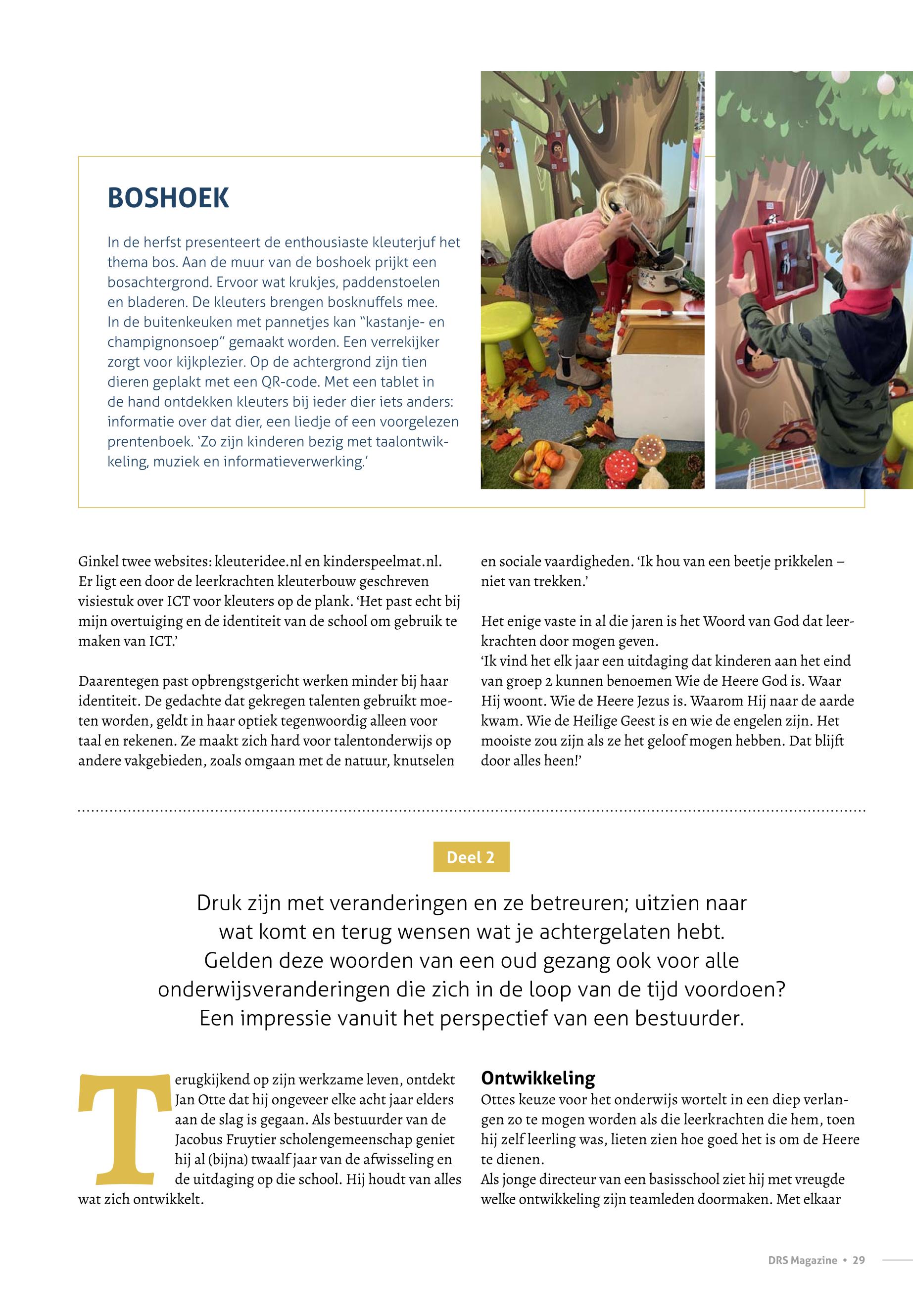 BOSHOEK

In de herfst presenteert de enthousiaste kleuterjuf het thema bos. Aan de muur van de boshoek prijkt een bosachtergrond. Ervoor wat krukjes, paddenstoelen en bladeren. De kleuters brengen bosknuffels mee. In de buitenkeuken met pannetjes kan "kastanje- en champignonsoep" gemaakt worden. Een verrekijker zorgt voor kijkplezier. Op de achtergrond zijn tien dieren geplakt met een QR-code. Met een tablet in de hand ontdekken kleuters bij ieder dier iets anders: informatie over dat dier, een liedje of een voorgelezen prentenboek. 'Zo zijn kinderen bezig met taalontwikkeling, muziek en informatieverwerking.'

Ginkel twee websites: kleuteridee.nl en kinderspeelmat.nl. Er ligt een door de leerkrachten kleuterbouw geschreven visiestuk over ICT voor kleuters op de plank. 'Het past echt bij mijn overtuiging en de identiteit van de school om gebruik te maken van ICT.'

Daarentegen past opbrengstgericht werken minder bij haar identiteit. De gedachte dat gekregen talenten gebruikt moeten worden, geldt in haar optiek tegenwoordig alleen voor taal en rekenen. Ze maakt zich hard voor talentonderwijs op andere vakgebieden, zoals omgaan met de natuur, knutselen en sociale vaardigheden. 'Ik hou van een beetje prikkelen – niet van trekken.'

Het enige vaste in al die jaren is het Woord van God dat leerkrachten door mogen geven.
'Ik vind het elk jaar een uitdaging dat kinderen aan het eind van groep 2 kunnen benoemen Wie de Heere God is. Waar Hij woont. Wie de Heere Jezus is. Waarom Hij naar de aarde kwam. Wie de Heilige Geest is en wie de engelen zijn. Het mooiste zou zijn als ze het geloof mogen hebben. Dat blijft door alles heen!'

Deel 2

Druk zijn met veranderingen en ze betreuren; uitzien naar wat komt en terug wensen wat je achtergelaten hebt. Gelden deze woorden van een oud gezang ook voor alle onderwijsveranderingen die zich in de loop van de tijd voordoen? Een impressie vanuit het perspectief van een bestuurder.

Terugkijkend op zijn werkzame leven, ontdekt Jan Otte dat hij ongeveer elke acht jaar elders aan de slag is gegaan. Als bestuurder van de Jacobus Fruytier scholengemeenschap geniet hij al (bijna) twaalf jaar van de afwisseling en de uitdaging op die school. Hij houdt van alles wat zich ontwikkelt.

Ontwikkeling
Ottes keuze voor het onderwijs wortelt in een diep verlangen zo te mogen worden als die leerkrachten die hem, toen hij zelf leerling was, lieten zien hoe goed het is om de Heere te dienen.
Als jonge directeur van een basisschool ziet hij met vreugde welke ontwikkeling zijn teamleden doormaken. Met elkaar

DRS Magazine • 29